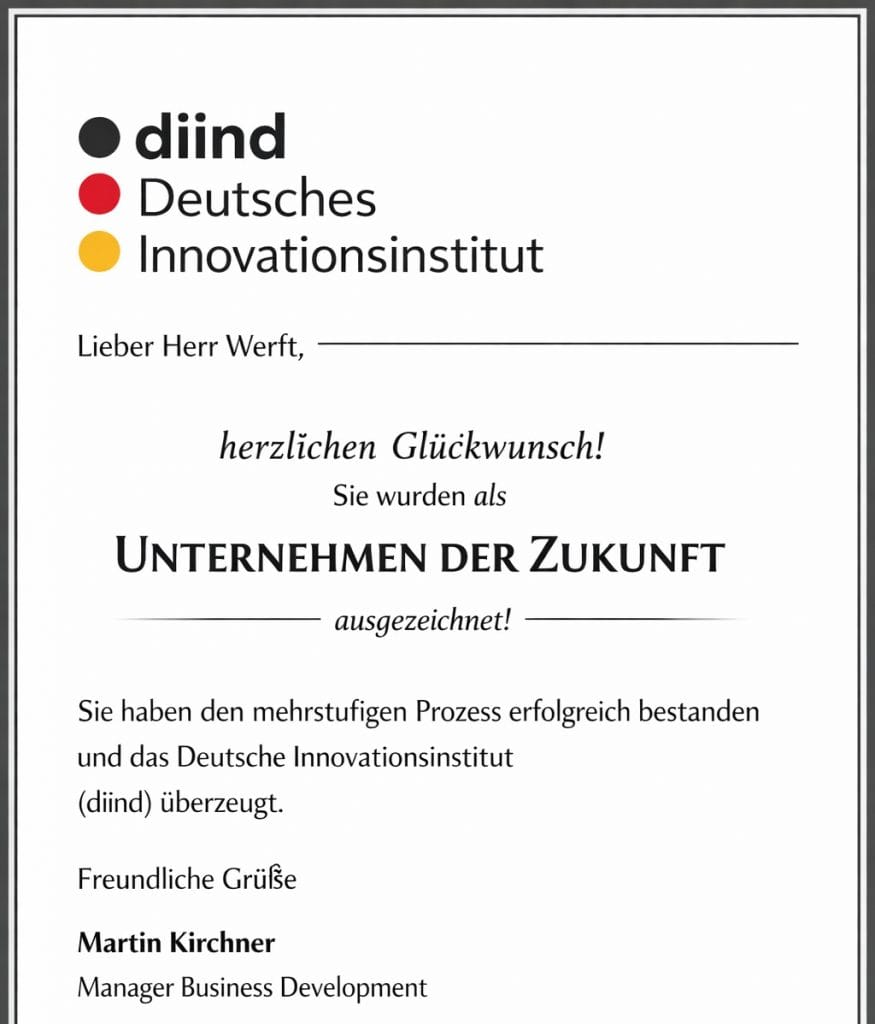 diind
Deutsches
Innovationsinstitut

Lieber Herr Werft,

herzlichen Glückwunsch!
Sie wurden als
UNTERNEHMEN DER ZUKUNFT
ausgezeichnet!

Sie haben den mehrstufigen Prozess erfolgreich bestanden und das Deutsche Innovationsinstitut (diind) überzeugt.

Freundliche Grüße

Martin Kirchner
Manager Business Development